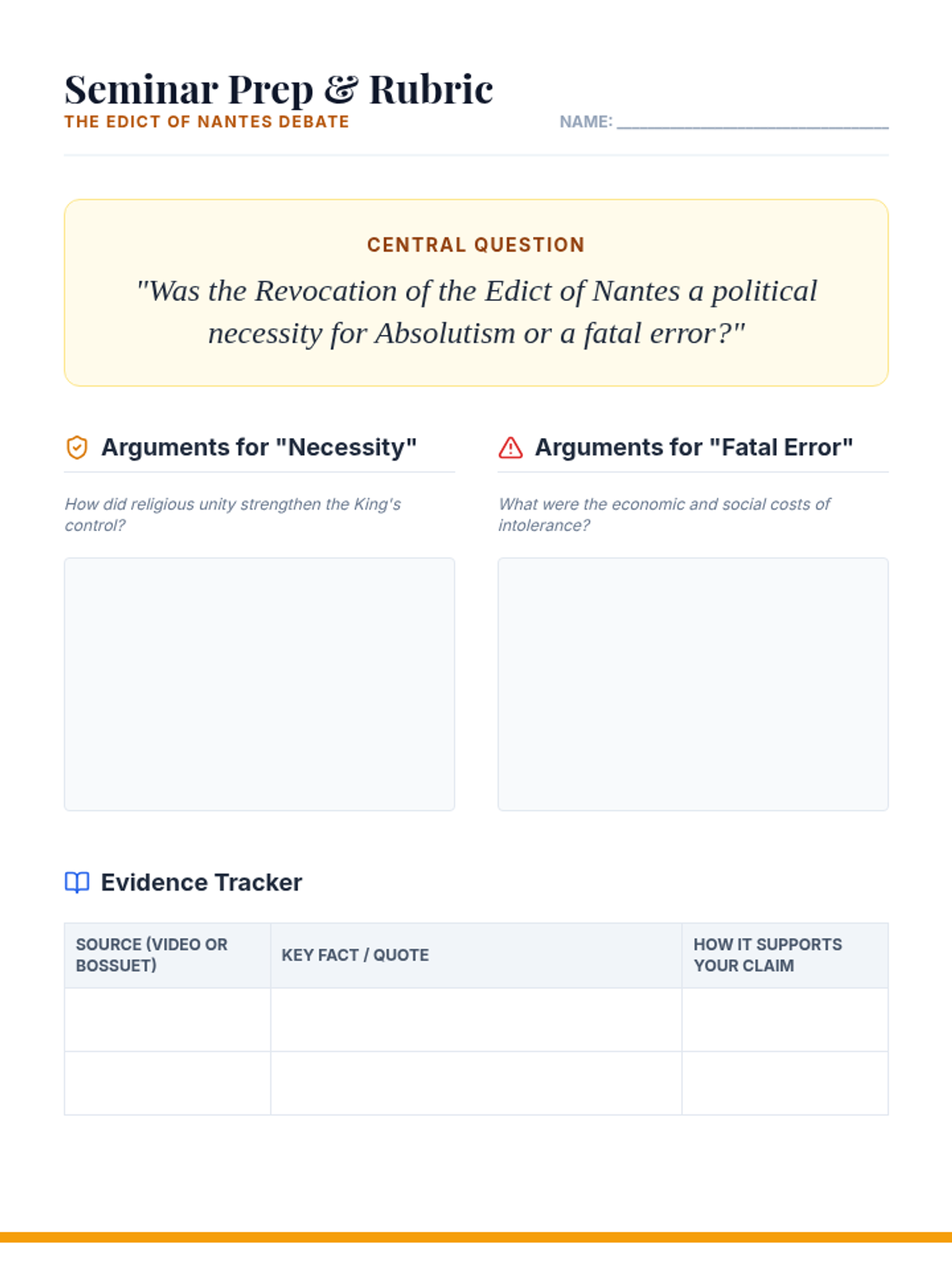 Seminar Prep & Rubric
THE EDICT OF NANTES DEBATE

NAME: ____

CENTRAL QUESTION

"Was the Revocation of the Edict of Nantes a political necessity for Absolutism or a fatal error?"

Arguments for "Necessity"

How did religious unity strengthen the King's control?

Arguments for "Fatal Error"

What were the economic and social costs of intolerance?

Evidence Tracker

| SOURCE (VIDEO OR BOSSUET) | KEY FACT / QUOTE | HOW IT SUPPORTS YOUR CLAIM |
|---|---|---|
| | | |
| | | |